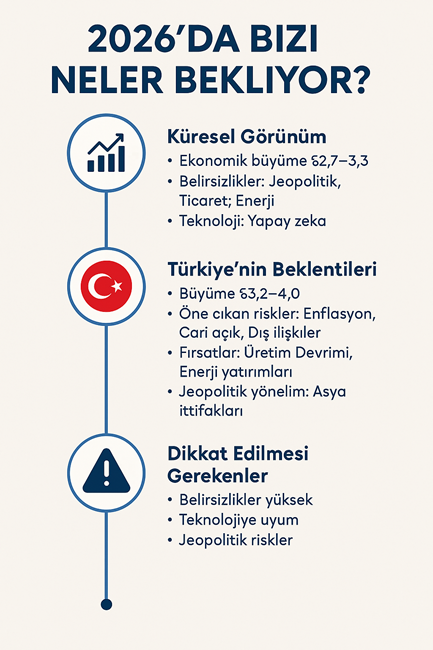 2026'DA BIZI NELER BEKLIYOR?

Küresel Görünüm
• Ekonomik büyüme %2,7–3,3
• Belirsizlikler: Jeopolitik, Ticaret; Enerji
• Teknoloji: Yapay zeka

Türkiye'nin Beklentileri
• Büyüme %3,2–4,0
• Öne cıkan riskler: Enflasyon, Cari açık, Dış ilişkiler
• Fırsatlar: Üretim Devrimi, Enerji yatırımları
• Jeopolitik yönelim: Asya ittifakları

Dikkat Edilmesi Gerekenler
• Belirsizlikler yüksek
• Teknolojiye uyum
• Jeopolitik riskler